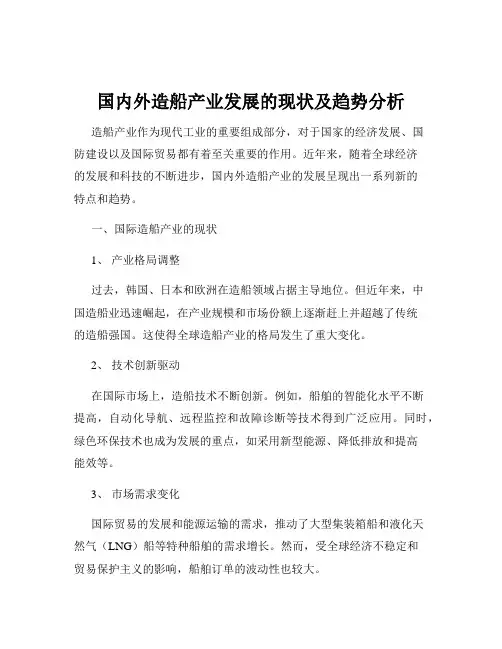 国内外造船产业发展的现状及趋势分析

造船产业作为现代工业的重要组成部分，对于国家的经济发展、国防建设以及国际贸易都有着至关重要的作用。近年来，随着全球经济的发展和科技的不断进步，国内外造船产业的发展呈现出一系列新的特点和趋势。

一、国际造船产业的现状

1、 产业格局调整

过去，韩国、日本和欧洲在造船领域占据主导地位。但近年来，中国造船业迅速崛起，在产业规模和市场份额上逐渐赶上并超越了传统的造船强国。这使得全球造船产业的格局发生了重大变化。

2、 技术创新驱动

在国际市场上，造船技术不断创新。例如，船舶的智能化水平不断提高，自动化导航、远程监控和故障诊断等技术得到广泛应用。同时，绿色环保技术也成为发展的重点，如采用新型能源、降低排放和提高能效等。

3、 市场需求变化

国际贸易的发展和能源运输的需求，推动了大型集装箱船和液化天然气（LNG）船等特种船舶的需求增长。然而，受全球经济不稳定和贸易保护主义的影响，船舶订单的波动性也较大。